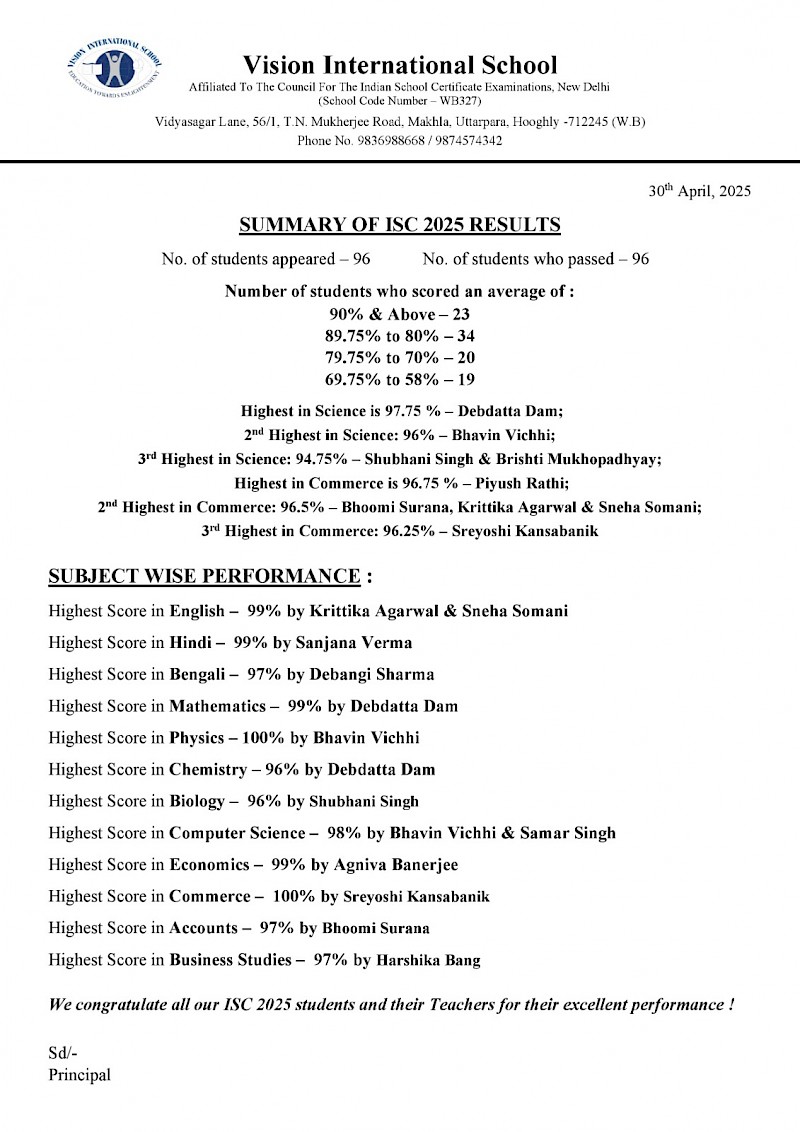 VISION INTERNATIONAL SCHOOL
EDUCATION TOWARDS ENLIGHTENMENT

Vision International School
Affiliated To The Council For The Indian School Certificate Examinations, New Delhi
(School Code Number – WB327)
Vidyasagar Lane, 56/1, T.N. Mukherjee Road, Makhla, Uttarpara, Hooghly -712245 (W.B)
Phone No. 9836988668 / 9874574342

30$^{th}$ April, 2025

SUMMARY OF ISC 2025 RESULTS

No. of students appeared – 96 No. of students who passed – 96

Number of students who scored an average of :
90% & Above – 23
89.75% to 80% – 34
79.75% to 70% – 20
69.75% to 58% – 19

Highest in Science is 97.75 % – Debdatta Dam;
2$^{nd}$ Highest in Science: 96% – Bhavin Vichhi;
3$^{rd}$ Highest in Science: 94.75% – Shubhani Singh & Brishti Mukhopadhyay;
Highest in Commerce is 96.75 % – Piyush Rathi;
2$^{nd}$ Highest in Commerce: 96.5% – Bhoomi Surana, Krittika Agarwal & Sneha Somani;
3$^{rd}$ Highest in Commerce: 96.25% – Sreyoshi Kansabanik

SUBJECT WISE PERFORMANCE :

Highest Score in English – 99% by Krittika Agarwal & Sneha Somani

Highest Score in Hindi – 99% by Sanjana Verma

Highest Score in Bengali – 97% by Debangi Sharma

Highest Score in Mathematics – 99% by Debdatta Dam

Highest Score in Physics – 100% by Bhavin Vichhi

Highest Score in Chemistry – 96% by Debdatta Dam

Highest Score in Biology – 96% by Shubhani Singh

Highest Score in Computer Science – 98% by Bhavin Vichhi & Samar Singh

Highest Score in Economics – 99% by Agniva Banerjee

Highest Score in Commerce – 100% by Sreyoshi Kansabanik

Highest Score in Accounts – 97% by Bhoomi Surana

Highest Score in Business Studies – 97% by Harshika Bang

We congratulate all our ISC 2025 students and their Teachers for their excellent performance !

Sd/-
Principal